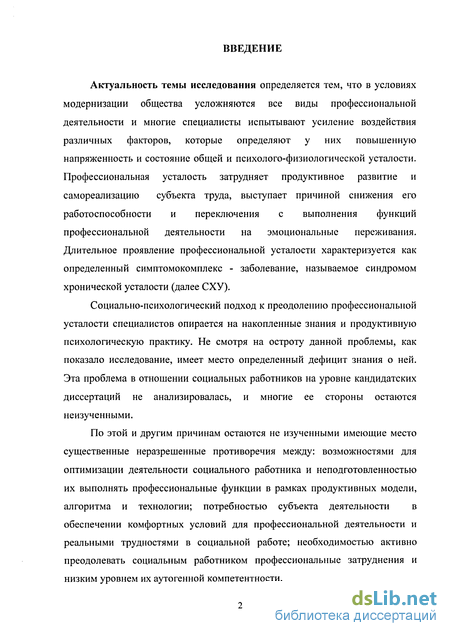 ВВЕДЕНИЕ

Актуальность темы исследования определяется тем, что в условиях модернизации общества усложняются все виды профессиональной деятельности и многие специалисты испытывают усиление воздействия различных факторов, которые определяют у них повышенную напряженность и состояние общей и психолого-физиологической усталости. Профессиональная усталость затрудняет продуктивное развитие и самореализацию субъекта труда, выступает причиной снижения его работоспособности и переключения с выполнения функций профессиональной деятельности на эмоциональные переживания. Длительное проявление профессиональной усталости характеризуется как определенный симптомокомплекс - заболевание, называемое синдромом хронической усталости (далее СХУ).

Социально-психологический подход к преодолению профессиональной усталости специалистов опирается на накопленные знания и продуктивную психологическую практику. Не смотря на остроту данной проблемы, как показало исследование, имеет место определенный дефицит знания о ней. Эта проблема в отношении социальных работников на уровне кандидатских диссертаций не анализировалась, и многие ее стороны остаются неизученными.

По этой и другим причинам остаются не изученными имеющие место существенные неразрешенные противоречия между: возможностями для оптимизации деятельности социального работника и неподготовленностью их выполнять профессиональные функции в рамках продуктивных модели, алгоритма и технологии; потребностью субъекта деятельности в обеспечении комфортных условий для профессиональной деятельности и реальными трудностями в социальной работе; необходимостью активно преодолевать социальным работником профессиональные затруднения и низким уровнем их аутогенной компетентности.

2

dsLib.net
библиотека диссертаций